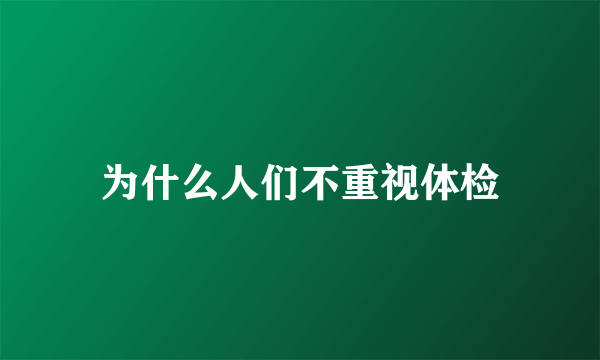 为什么人们不重视体检